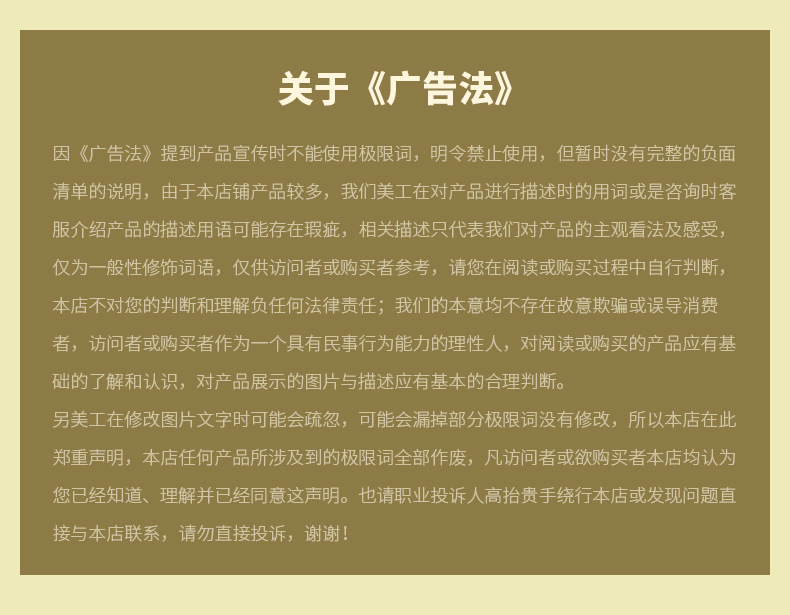 关于《广告法》

因《广告法》提到产品宣传时不能使用极限词，明令禁止使用，但暂时没有完整的负面清单的说明，由于本店铺产品较多，我们美工在对产品进行描述时的用词或是咨询时客服介绍产品的描述用语可能存在瑕疵，相关描述只代表我们对产品的主观看法及感受，仅为一般性修饰词语，仅供访问者或购买者参考，请您在阅读或购买过程中自行判断，本店不对您的判断和理解负任何法律责任；我们的本意均不存在故意欺骗或误导消费者，访问者或购买者作为一个具有民事行为能力的理性人，对阅读或购买的产品应有基础的了解和认识，对产品展示的图片与描述应有基本的合理判断。

另美工在修改图片文字时可能会疏忽，可能会漏掉部分极限词没有修改，所以本店在此郑重声明，本店任何产品所涉及到的极限词全部作废，凡访问者或欲购买者本店均认为您已经知道、理解并已经同意这声明。也请职业投诉人高抬贵手绕行本店或发现问题直接与本店联系，请勿直接投诉，谢谢！